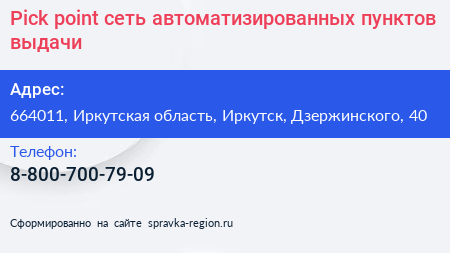 Pick point сеть автоматизированных пунктов выдачи

Адрес:

664011, Иркутская область, Иркутск, Дзержинского, 40

Телефон:

8-800-700-79-09

Сформированно на сайте spravka-region.ru